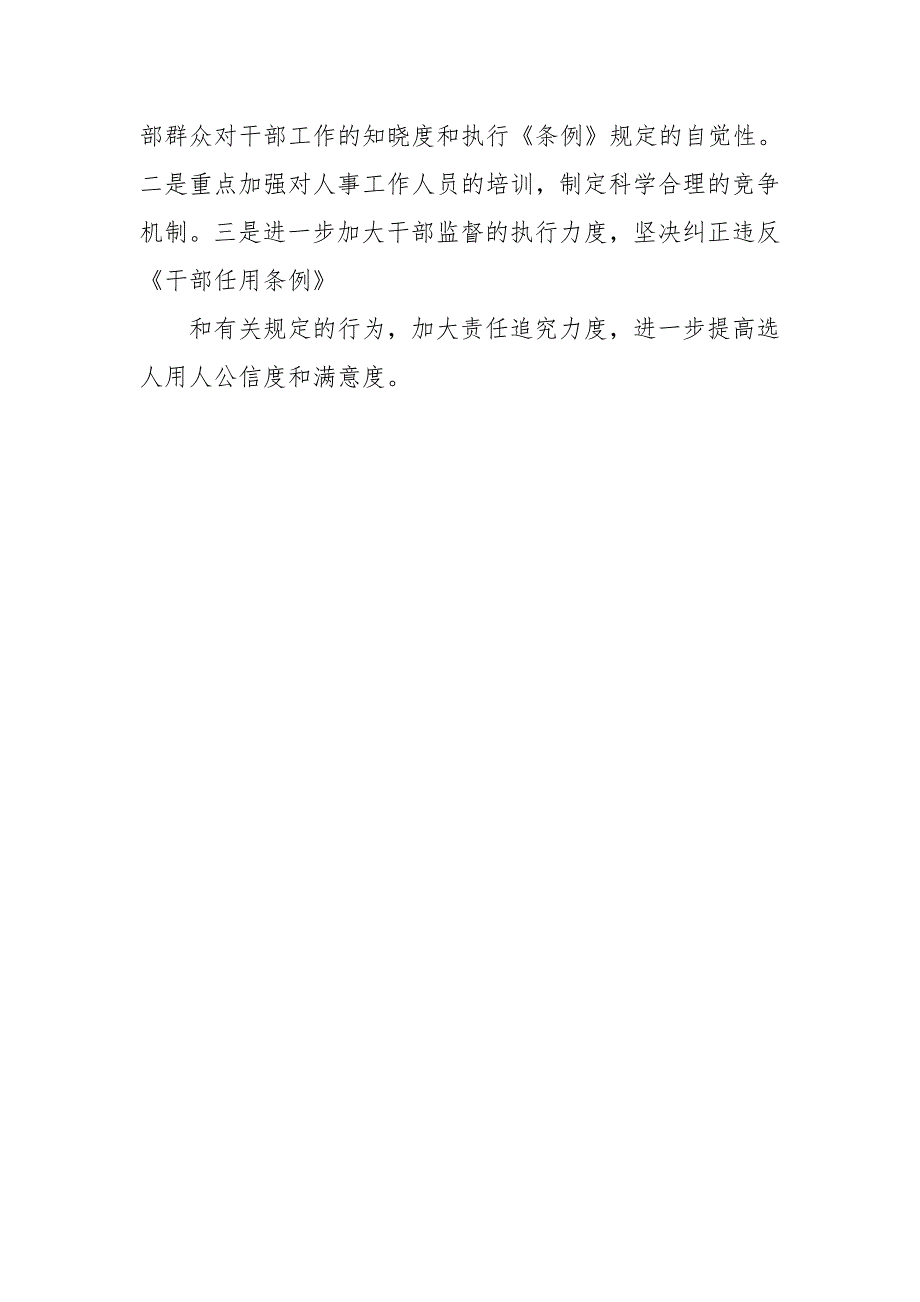 部群众对干部工作的知晓度和执行《条例》规定的自觉性。二是重点加强对人事工作人员的培训，制定科学合理的竞争机制。三是进一步加大干部监督的执行力度，坚决纠正违反《干部任用条例》

和有关规定的行为，加大责任追究力度，进一步提高选人用人公信度和满意度。